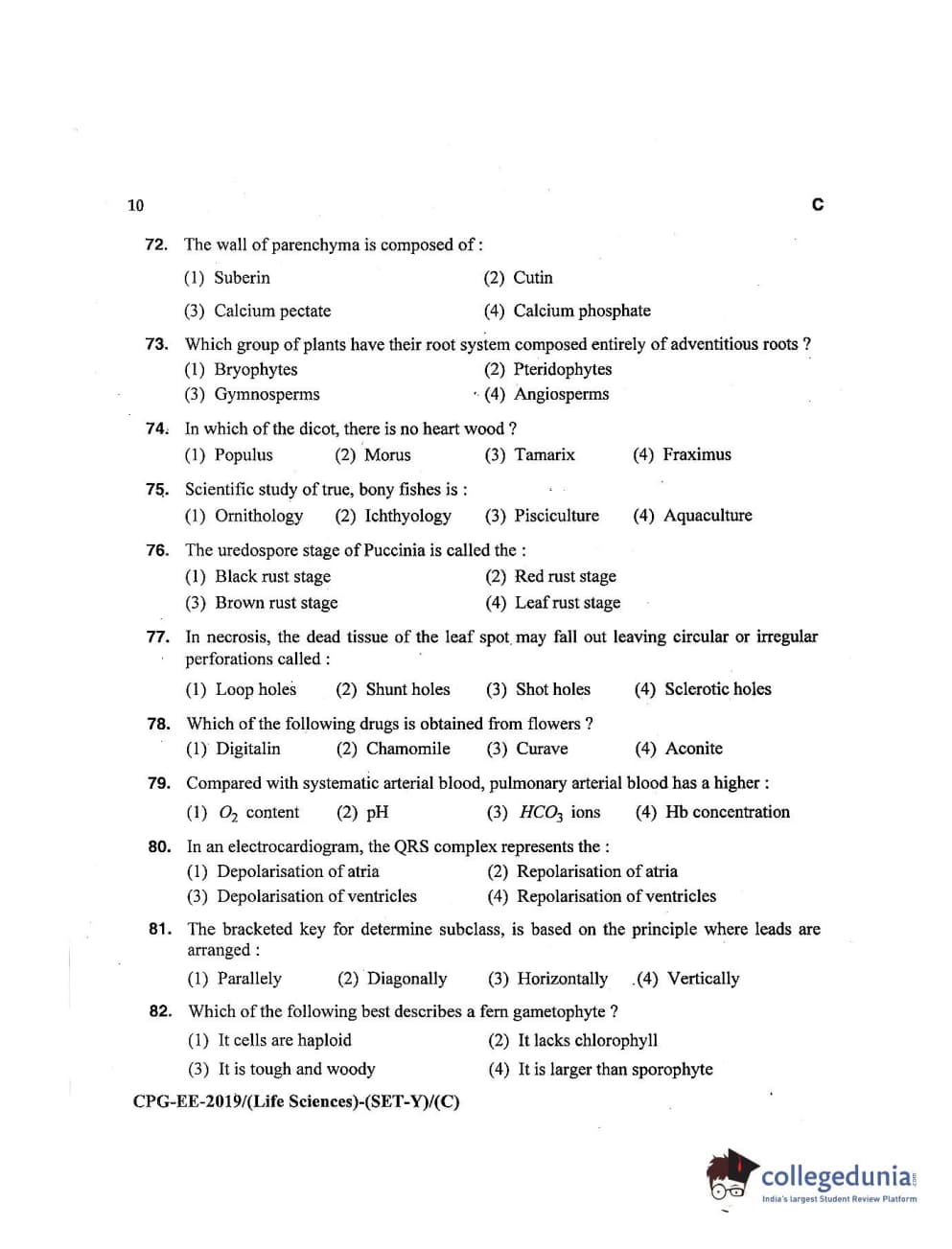 10 C

72. The wall of parenchyma is composed of :
(1) Suberin (2) Cutin
(3) Calcium pectate (4) Calcium phosphate

73. Which group of plants have their root system composed entirely of adventitious roots ?
(1) Bryophytes (2) Pteridophytes
(3) Gymnosperms (4) Angiosperms

74. In which of the dicot, there is no heart wood ?
(1) Populus (2) Morus (3) Tamarix (4) Fraximus

75. Scientific study of true, bony fishes is :
(1) Ornithology (2) Ichthyology (3) Pisciculture (4) Aquaculture

76. The uredospore stage of Puccinia is called the :
(1) Black rust stage (2) Red rust stage
(3) Brown rust stage (4) Leaf rust stage

77. In necrosis, the dead tissue of the leaf spot may fall out leaving circular or irregular perforations called :
(1) Loop holes (2) Shunt holes (3) Shot holes (4) Sclerotic holes

78. Which of the following drugs is obtained from flowers ?
(1) Digitalin (2) Chamomile (3) Curave (4) Aconite

79. Compared with systematic arterial blood, pulmonary arterial blood has a higher :
(1) $O_2$ content (2) pH (3) $HCO_3$ ions (4) Hb concentration

80. In an electrocardiogram, the QRS complex represents the :
(1) Depolarisation of atria (2) Repolarisation of atria
(3) Depolarisation of ventricles (4) Repolarisation of ventricles

81. The bracketed key for determine subclass, is based on the principle where leads are arranged :
(1) Parallely (2) Diagonally (3) Horizontally (4) Vertically

82. Which of the following best describes a fern gametophyte ?
(1) It cells are haploid (2) It lacks chlorophyll
(3) It is tough and woody (4) It is larger than sporophyte

CPG-EE-2019/(Life Sciences)-(SET-Y)/(C)

collegedunia
India's largest Student Review Platform